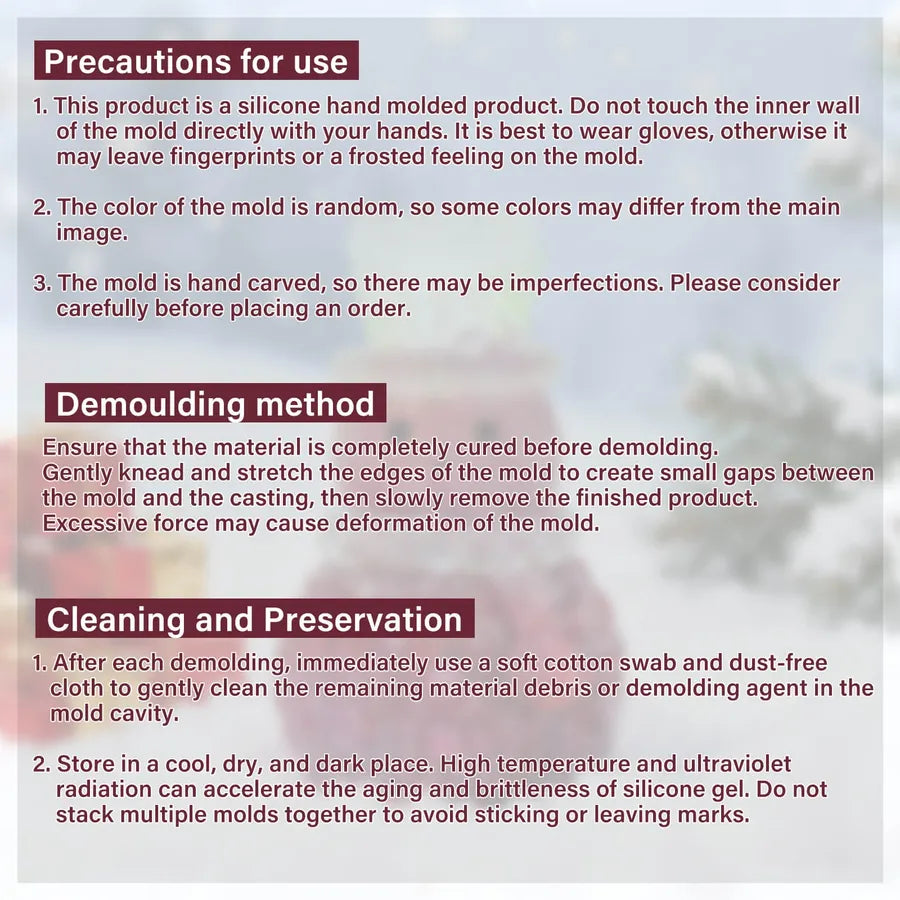 Precautions for use

1. This product is a silicone hand molded product. Do not touch the inner wall of the mold directly with your hands. It is best to wear gloves, otherwise it may leave fingerprints or a frosted feeling on the mold.

2. The color of the mold is random, so some colors may differ from the main image.

3. The mold is hand carved, so there may be imperfections. Please consider carefully before placing an order.

Demoulding method

Ensure that the material is completely cured before demolding.
Gently knead and stretch the edges of the mold to create small gaps between the mold and the casting, then slowly remove the finished product.
Excessive force may cause deformation of the mold.

Cleaning and Preservation

1. After each demolding, immediately use a soft cotton swab and dust-free cloth to gently clean the remaining material debris or demolding agent in the mold cavity.

2. Store in a cool, dry, and dark place. High temperature and ultraviolet radiation can accelerate the aging and brittleness of silicone gel. Do not stack multiple molds together to avoid sticking or leaving marks.